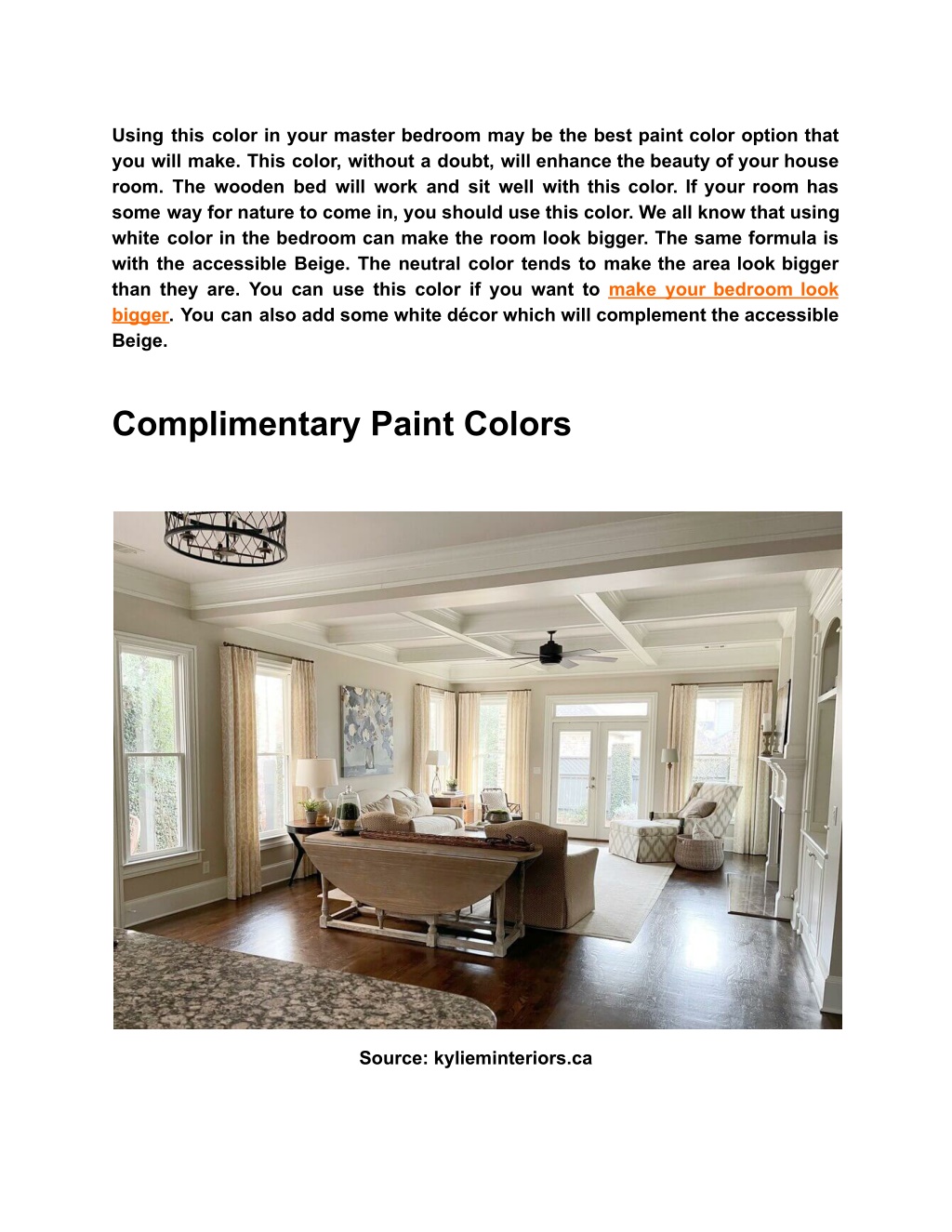 Using this color in your master bedroom may be the best paint color option that you will make. This color, without a doubt, will enhance the beauty of your house room. The wooden bed will work and sit well with this color. If your room has some way for nature to come in, you should use this color. We all know that using white color in the bedroom can make the room look bigger. The same formula is with the accessible Beige. The neutral color tends to make the area look bigger than they are. You can use this color if you want to make your bedroom look bigger. You can also add some white décor which will complement the accessible Beige.

Complimentary Paint Colors

Source: kylieminteriors.ca